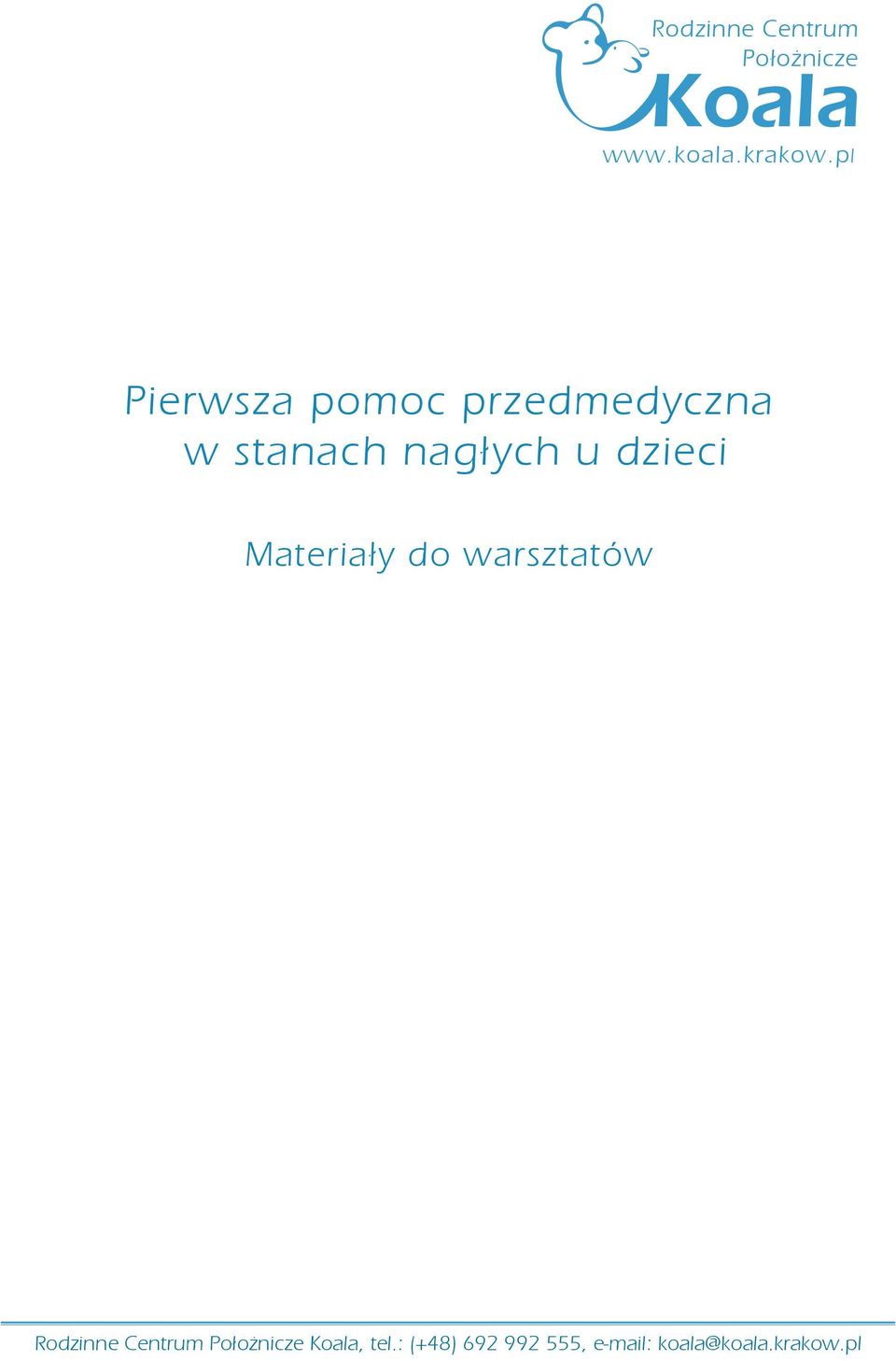 Rodzinne Centrum
Położnicze
Koala
www.koala.krakow.pl

Pierwsza pomoc przedmedyczna w stanach nagłych u dzieci

Materiały do warsztatów

Rodzinne Centrum Położnicze Koala, tel.: (+48) 692 992 555, e-mail: koala@koala.krakow.pl